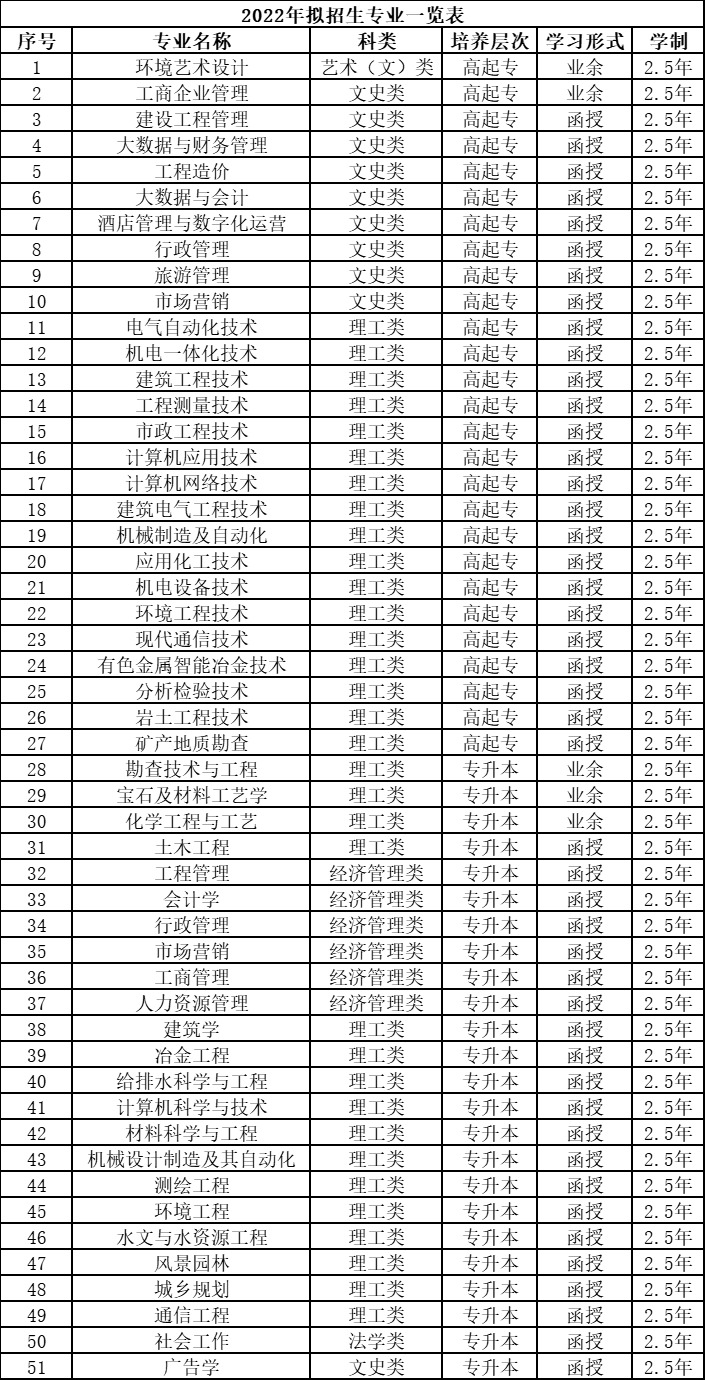 2022年拟招生专业一览表

| 序号 | 专业名称 | 科类 | 培养层次 | 学习形式 | 学制 |
|---|---|---|---|---|---|
| 1 | 环境艺术设计 | 艺术（文）类 | 高起专 | 业余 | 2.5年 |
| 2 | 工商企业管理 | 文史类 | 高起专 | 业余 | 2.5年 |
| 3 | 建设工程管理 | 文史类 | 高起专 | 函授 | 2.5年 |
| 4 | 大数据与财务管理 | 文史类 | 高起专 | 函授 | 2.5年 |
| 5 | 工程造价 | 文史类 | 高起专 | 函授 | 2.5年 |
| 6 | 大数据与会计 | 文史类 | 高起专 | 函授 | 2.5年 |
| 7 | 酒店管理与数字化运营 | 文史类 | 高起专 | 函授 | 2.5年 |
| 8 | 行政管理 | 文史类 | 高起专 | 函授 | 2.5年 |
| 9 | 旅游管理 | 文史类 | 高起专 | 函授 | 2.5年 |
| 10 | 市场营销 | 文史类 | 高起专 | 函授 | 2.5年 |
| 11 | 电气自动化技术 | 理工类 | 高起专 | 函授 | 2.5年 |
| 12 | 机电一体化技术 | 理工类 | 高起专 | 函授 | 2.5年 |
| 13 | 建筑工程技术 | 理工类 | 高起专 | 函授 | 2.5年 |
| 14 | 工程测量技术 | 理工类 | 高起专 | 函授 | 2.5年 |
| 15 | 市政工程技术 | 理工类 | 高起专 | 函授 | 2.5年 |
| 16 | 计算机应用技术 | 理工类 | 高起专 | 函授 | 2.5年 |
| 17 | 计算机网络技术 | 理工类 | 高起专 | 函授 | 2.5年 |
| 18 | 建筑电气工程技术 | 理工类 | 高起专 | 函授 | 2.5年 |
| 19 | 机械制造及自动化 | 理工类 | 高起专 | 函授 | 2.5年 |
| 20 | 应用化工技术 | 理工类 | 高起专 | 函授 | 2.5年 |
| 21 | 机电设备技术 | 理工类 | 高起专 | 函授 | 2.5年 |
| 22 | 环境工程技术 | 理工类 | 高起专 | 函授 | 2.5年 |
| 23 | 现代通信技术 | 理工类 | 高起专 | 函授 | 2.5年 |
| 24 | 有色金属智能冶金技术 | 理工类 | 高起专 | 函授 | 2.5年 |
| 25 | 分析检验技术 | 理工类 | 高起专 | 函授 | 2.5年 |
| 26 | 岩土工程技术 | 理工类 | 高起专 | 函授 | 2.5年 |
| 27 | 矿产地质勘查 | 理工类 | 高起专 | 函授 | 2.5年 |
| 28 | 勘查技术与工程 | 理工类 | 专升本 | 业余 | 2.5年 |
| 29 | 宝石及材料工艺学 | 理工类 | 专升本 | 业余 | 2.5年 |
| 30 | 化学工程与工艺 | 理工类 | 专升本 | 业余 | 2.5年 |
| 31 | 土木工程 | 理工类 | 专升本 | 函授 | 2.5年 |
| 32 | 工程管理 | 经济管理类 | 专升本 | 函授 | 2.5年 |
| 33 | 会计学 | 经济管理类 | 专升本 | 函授 | 2.5年 |
| 34 | 行政管理 | 经济管理类 | 专升本 | 函授 | 2.5年 |
| 35 | 市场营销 | 经济管理类 | 专升本 | 函授 | 2.5年 |
| 36 | 工商管理 | 经济管理类 | 专升本 | 函授 | 2.5年 |
| 37 | 人力资源管理 | 经济管理类 | 专升本 | 函授 | 2.5年 |
| 38 | 建筑学 | 理工类 | 专升本 | 函授 | 2.5年 |
| 39 | 冶金工程 | 理工类 | 专升本 | 函授 | 2.5年 |
| 40 | 给排水科学与工程 | 理工类 | 专升本 | 函授 | 2.5年 |
| 41 | 计算机科学与技术 | 理工类 | 专升本 | 函授 | 2.5年 |
| 42 | 材料科学与工程 | 理工类 | 专升本 | 函授 | 2.5年 |
| 43 | 机械设计制造及其自动化 | 理工类 | 专升本 | 函授 | 2.5年 |
| 44 | 测绘工程 | 理工类 | 专升本 | 函授 | 2.5年 |
| 45 | 环境工程 | 理工类 | 专升本 | 函授 | 2.5年 |
| 46 | 水文与水资源工程 | 理工类 | 专升本 | 函授 | 2.5年 |
| 47 | 风景园林 | 理工类 | 专升本 | 函授 | 2.5年 |
| 48 | 城乡规划 | 理工类 | 专升本 | 函授 | 2.5年 |
| 49 | 通信工程 | 理工类 | 专升本 | 函授 | 2.5年 |
| 50 | 社会工作 | 法学类 | 专升本 | 函授 | 2.5年 |
| 51 | 广告学 | 文史类 | 专升本 | 函授 | 2.5年 |